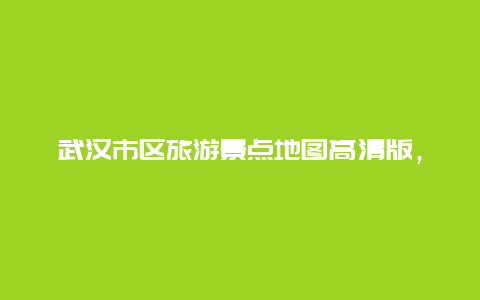 武汉市区旅游景点地图高清版，